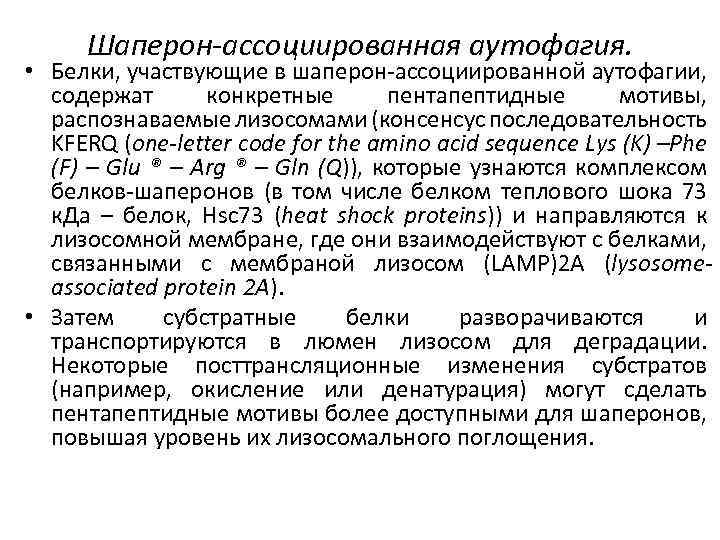 Шаперон-ассоциированная аутофагия.

• Белки, участвующие в шаперон-ассоциированной аутофагии, содержат конкретные пентапептидные мотивы, распознаваемые лизосомами (консенсус последовательность KFERQ (one-letter code for the amino acid sequence Lys (K) –Phe (F) – Glu ® – Arg ® – Gln (Q)), которые узнаются комплексом белков-шаперонов (в том числе белком теплового шока 73 кДа – белок, Hsc73 (heat shock proteins)) и направляются к лизосомной мембране, где они взаимодействуют с белками, связанными с мембраной лизосом (LAMP)2A (lysosome-associated protein 2A).

• Затем субстратные белки разворачиваются и транспортируются в люмен лизосом для деградации. Некоторые посттрансляционные изменения субстратов (например, окисление или денатурация) могут сделать пентапептидные мотивы более доступными для шаперонов, повышая уровень их лизосомального поглощения.